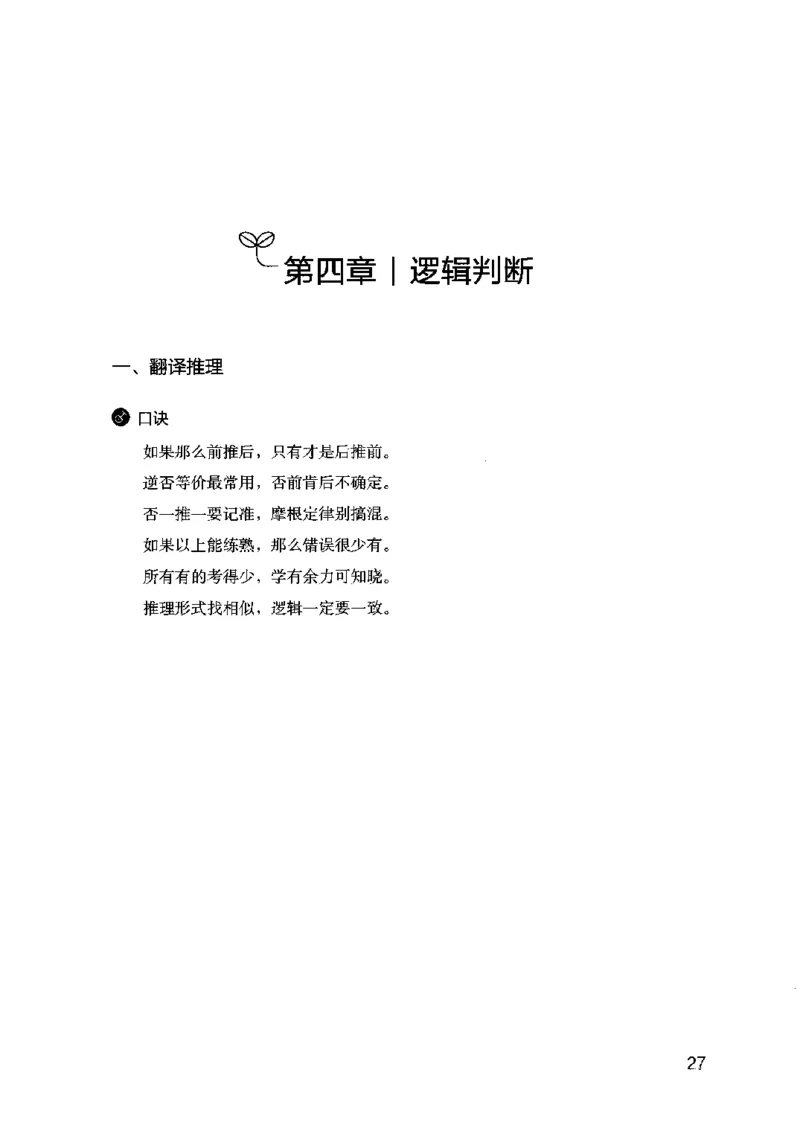 第四章 | 逻辑判断

一、翻译推理

口诀

如果那么前推后，只有才是后推前。

逆否等价最常用，否前肯后不确定。

否一推一要记准，摩根定律别搞混。

如果以上能练熟，那么错误很少有。

所有有的考得少，学有余力可知晓。

推理形式找相似，逻辑一定要一致。

27